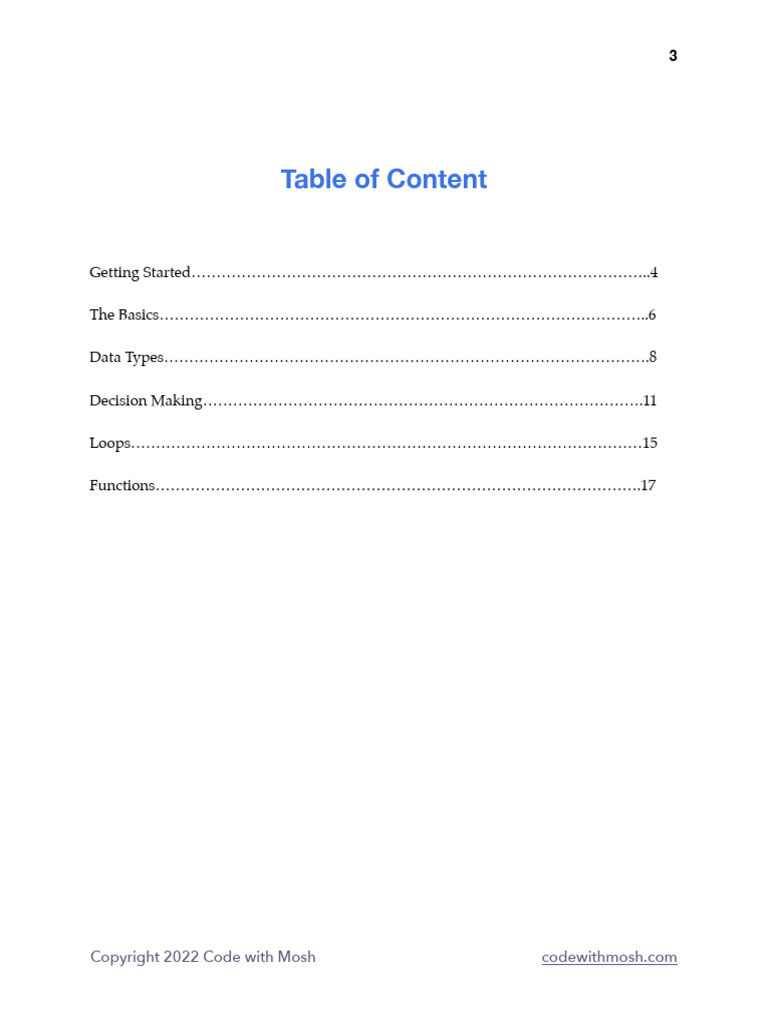 3

Table of Content

Getting Started 4

The Basics 6

Data Types 8

Decision Making 11

Loops 15

Functions 17

Copyright 2022 Code with Mosh codewithmosh.com